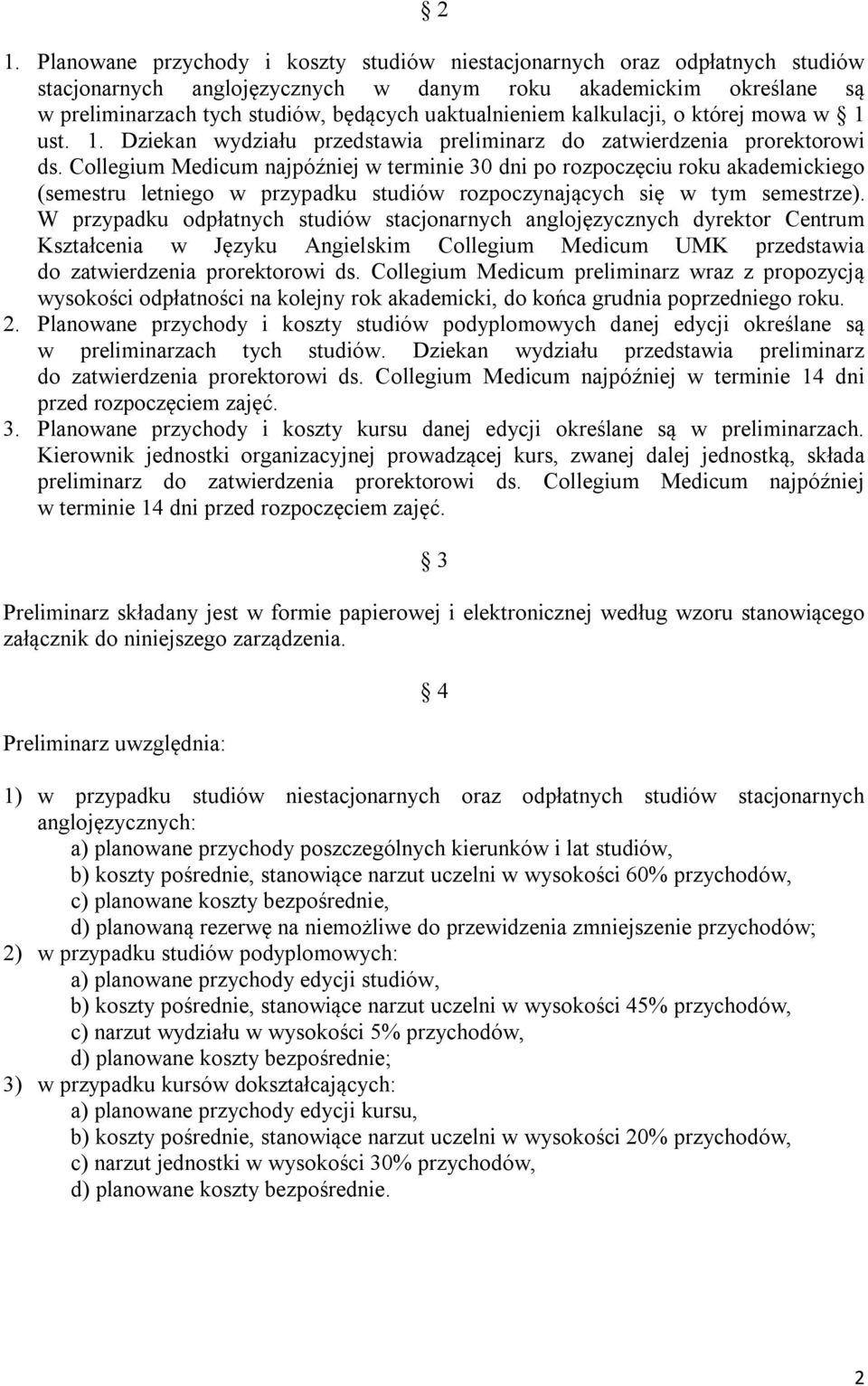 § 2

1. Planowane przychody i koszty studiów niestacjonarnych oraz odpłatnych studiów stacjonarnych anglojęzycznych w danym roku akademickim określane są w preliminarzach tych studiów, będących uaktualnieniem kalkulacji, o której mowa w § 1 ust. 1. Dziekan wydziału przedstawia preliminarz do zatwierdzenia prorektorowi ds. Collegium Medicum najpóźniej w terminie 30 dni po rozpoczęciu roku akademickiego (semestru letniego w przypadku studiów rozpoczynających się w tym semestrze). W przypadku odpłatnych studiów stacjonarnych anglojęzycznych dyrektor Centrum Kształcenia w Języku Angielskim Collegium Medicum UMK przedstawia do zatwierdzenia prorektorowi ds. Collegium Medicum preliminarz wraz z propozycją wysokości odpłatności na kolejny rok akademicki, do końca grudnia poprzedniego roku.
2. Planowane przychody i koszty studiów podyplomowych danej edycji określane są w preliminarzach tych studiów. Dziekan wydziału przedstawia preliminarz do zatwierdzenia prorektorowi ds. Collegium Medicum najpóźniej w terminie 14 dni przed rozpoczęciem zajęć.
3. Planowane przychody i koszty kursu danej edycji określane są w preliminarzach. Kierownik jednostki organizacyjnej prowadzącej kurs, zwanej dalej jednostką, składa preliminarz do zatwierdzenia prorektorowi ds. Collegium Medicum najpóźniej w terminie 14 dni przed rozpoczęciem zajęć.

§ 3

Preliminarz składany jest w formie papierowej i elektronicznej według wzoru stanowiącego załącznik do niniejszego zarządzenia.

§ 4

Preliminarz uwzględnia:

1) w przypadku studiów niestacjonarnych oraz odpłatnych studiów stacjonarnych anglojęzycznych:
a) planowane przychody poszczególnych kierunków i lat studiów,
b) koszty pośrednie, stanowiące narzut uczelni w wysokości 60% przychodów,
c) planowane koszty bezpośrednie,
d) planowaną rezerwę na niemożliwe do przewidzenia zmniejszenie przychodów;
2) w przypadku studiów podyplomowych:
a) planowane przychody edycji studiów,
b) koszty pośrednie, stanowiące narzut uczelni w wysokości 45% przychodów,
c) narzut wydziału w wysokości 5% przychodów,
d) planowane koszty bezpośrednie;
3) w przypadku kursów dokształcających:
a) planowane przychody edycji kursu,
b) koszty pośrednie, stanowiące narzut uczelni w wysokości 20% przychodów,
c) narzut jednostki w wysokości 30% przychodów,
d) planowane koszty bezpośrednie.

2